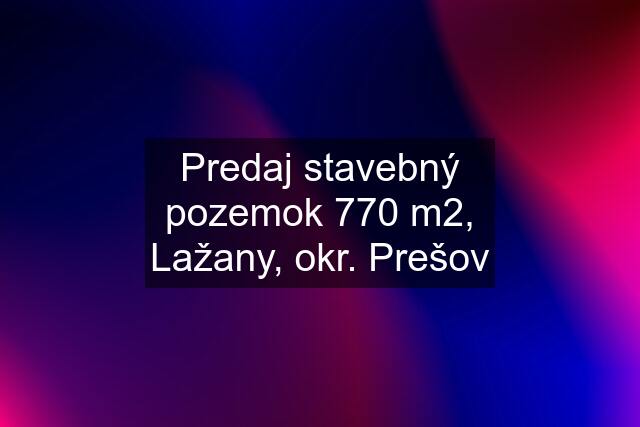 Predaj stavebný pozemok 770 m2, Lažany, okr. Prešov